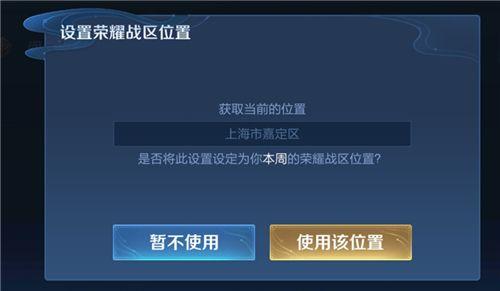 设置荣耀战区位置

获取当前的位置

上海市嘉定区

是否将此设置设定为你本周的荣耀战区位置?

暂不使用

使用该位置